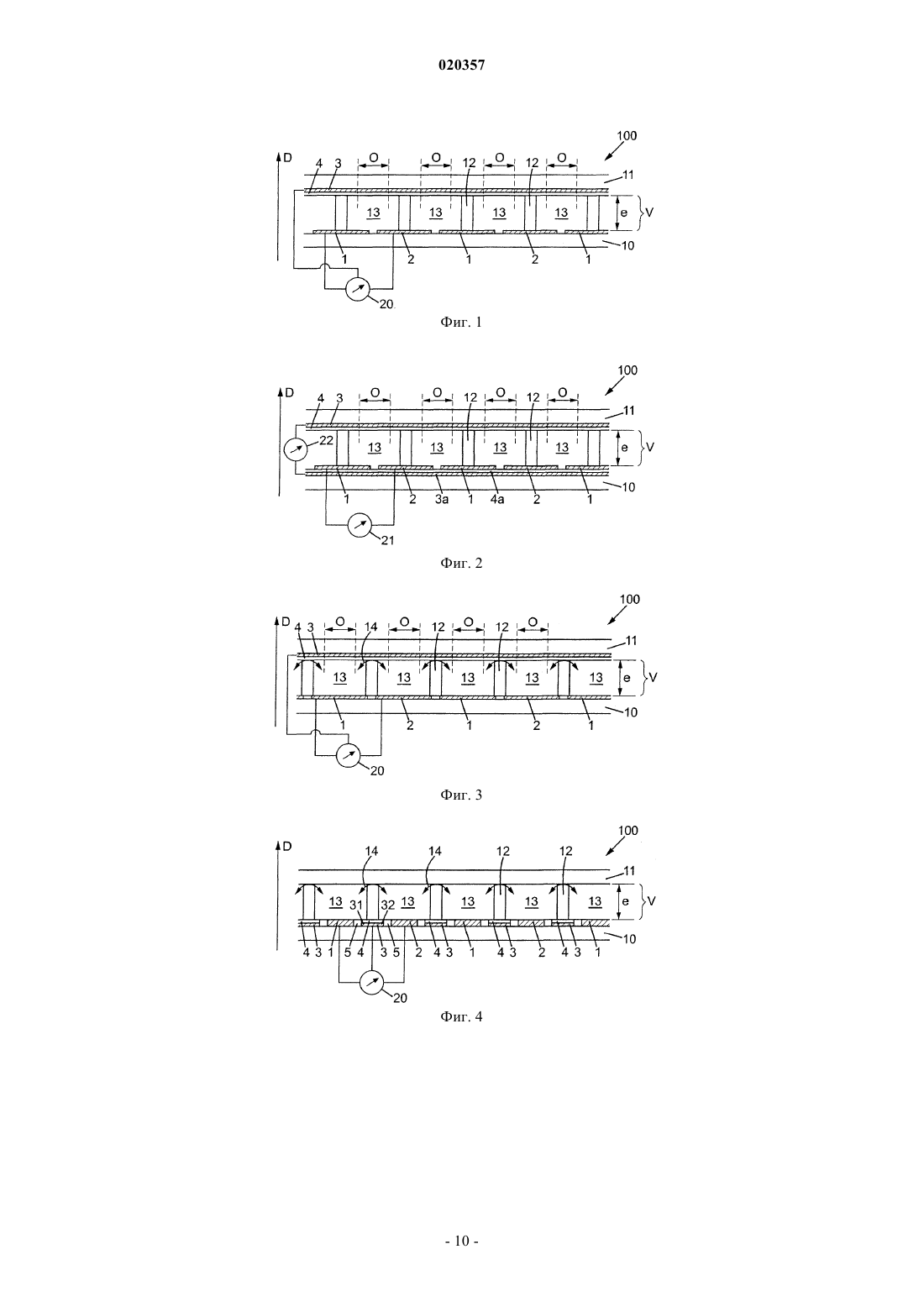 020357

100
D
4 3 O O 12 O 12 O
11
13 13 13 13
e V
1 2 1 2 1
10
20

Фиг. 1

100
D
4 3 O O 12 O 12 O
11
22
13 13 13 13
e V
1 2 3a 1 4a 2 1
10
21

Фиг. 2

100
D
4 3 O 14 O 12 O 12 O
11
13 13 13 13 13
e V
1 2 1 2 1
10
20

Фиг. 3

100
D
14 14 12 12
11
13 31 32 13 13 13 13
e V
4 3 1 5 4 3 5 2 4 3 1 4 3 2 4 3 1
10
20

Фиг. 4

- 10 -